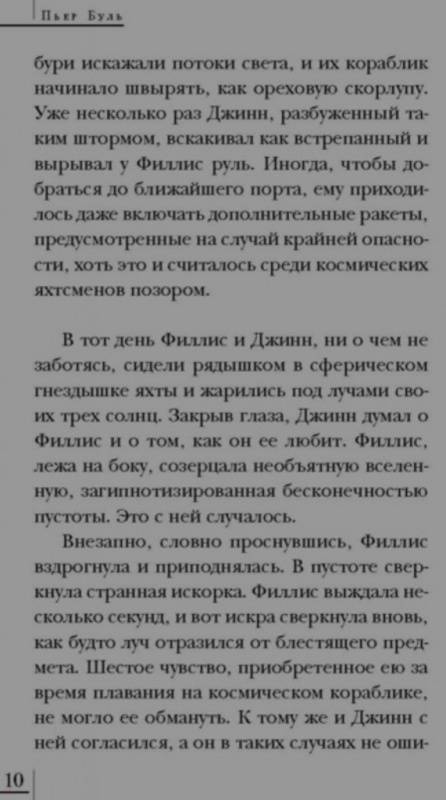 Пьер Буль

бури искажали потоки света, и их кораблик начинало швырять, как ореховую скорлупу. Уже несколько раз Джинн, разбуженный таким штормом, вскакивал как встрепанный и вырывал у Филлис руль. Иногда, чтобы добраться до ближайшего порта, ему приходилось даже включать дополнительные ракеты, предусмотренные на случай крайней опасности, хоть это и считалось среди космических яхтсменов позором.

В тот день Филлис и Джинн, ни о чем не заботясь, сидели рядышком в сферическом гнездышке яхты и жарились под лучами своих трех солнц. Закрыв глаза, Джинн думал о Филлис и о том, как он ее любит. Филлис, лежа на боку, созерцала необъятную вселенную, загипнотизированная бесконечностью пустоты. Это с ней случалось.

Внезапно, словно проснувшись, Филлис вздрогнула и приподнялась. В пустоте сверкнула странная искорка. Филлис выждала несколько секунд, и вот искра сверкнула вновь, как будто луч отразился от блестящего предмета. Шестое чувство, приобретенное ею за время плавания на космическом кораблике, не могло ее обмануть. К тому же и Джинн с ней согласился, а он в таких случаях не оши-

10